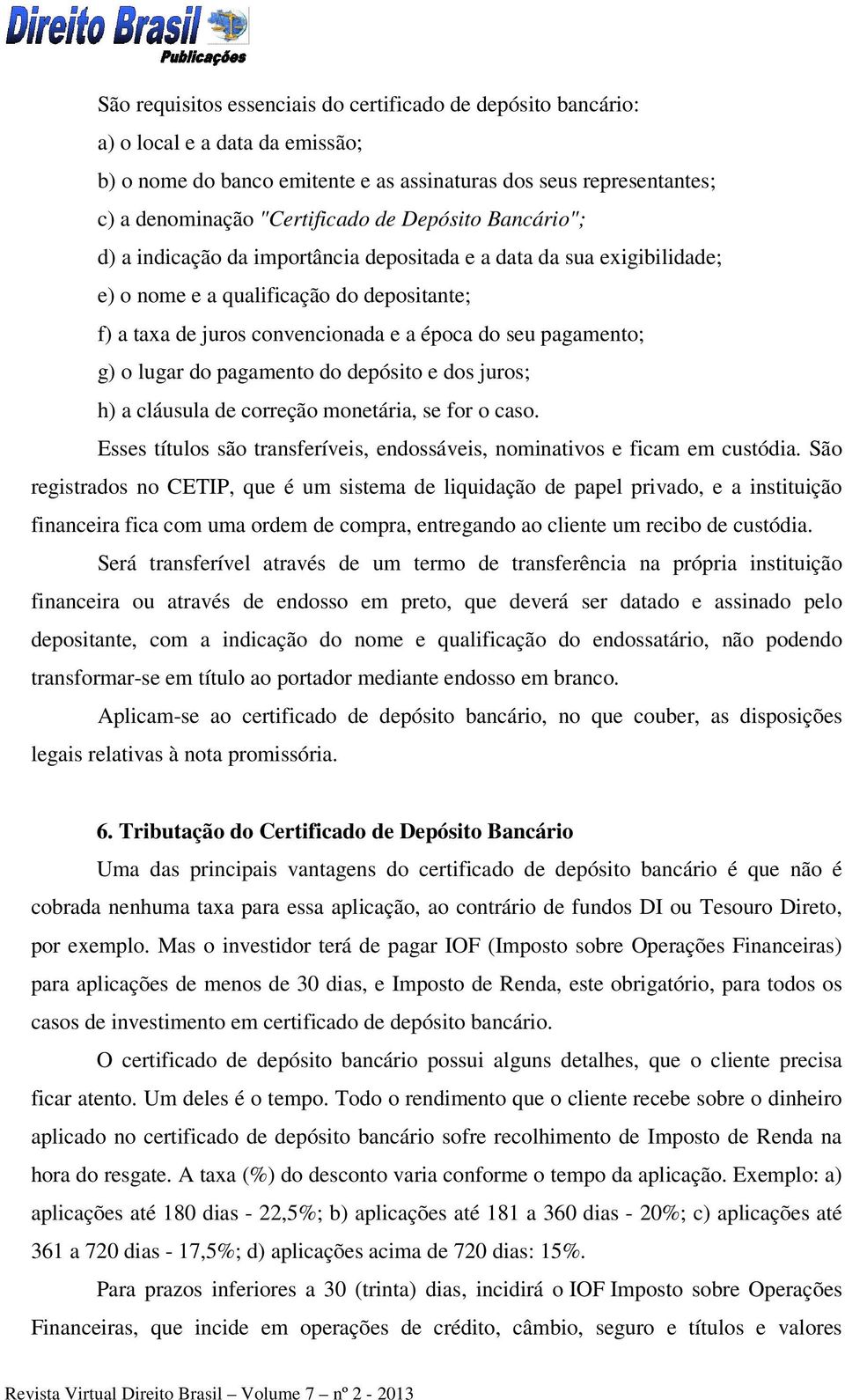 Direito Brasil
Publicações

São requisitos essenciais do certificado de depósito bancário:
a) o local e a data da emissão;
b) o nome do banco emitente e as assinaturas dos seus representantes;
c) a denominação "Certificado de Depósito Bancário";
d) a indicação da importância depositada e a data da sua exigibilidade;
e) o nome e a qualificação do depositante;
f) a taxa de juros convencionada e a época do seu pagamento;
g) o lugar do pagamento do depósito e dos juros;
h) a cláusula de correção monetária, se for o caso.

Esses títulos são transferíveis, endossáveis, nominativos e ficam em custódia. São registrados no CETIP, que é um sistema de liquidação de papel privado, e a instituição financeira fica com uma ordem de compra, entregando ao cliente um recibo de custódia.

Será transferível através de um termo de transferência na própria instituição financeira ou através de endosso em preto, que deverá ser datado e assinado pelo depositante, com a indicação do nome e qualificação do endossatário, não podendo transformar-se em título ao portador mediante endosso em branco.

Aplicam-se ao certificado de depósito bancário, no que couber, as disposições legais relativas à nota promissória.

6. Tributação do Certificado de Depósito Bancário

Uma das principais vantagens do certificado de depósito bancário é que não é cobrada nenhuma taxa para essa aplicação, ao contrário de fundos DI ou Tesouro Direto, por exemplo. Mas o investidor terá de pagar IOF (Imposto sobre Operações Financeiras) para aplicações de menos de 30 dias, e Imposto de Renda, este obrigatório, para todos os casos de investimento em certificado de depósito bancário.

O certificado de depósito bancário possui alguns detalhes, que o cliente precisa ficar atento. Um deles é o tempo. Todo o rendimento que o cliente recebe sobre o dinheiro aplicado no certificado de depósito bancário sofre recolhimento de Imposto de Renda na hora do resgate. A taxa (%) do desconto varia conforme o tempo da aplicação. Exemplo: a) aplicações até 180 dias - 22,5%; b) aplicações até 181 a 360 dias - 20%; c) aplicações até 361 a 720 dias - 17,5%; d) aplicações acima de 720 dias: 15%.

Para prazos inferiores a 30 (trinta) dias, incidirá o IOF Imposto sobre Operações Financeiras, que incide em operações de crédito, câmbio, seguro e títulos e valores

Revista Virtual Direito Brasil – Volume 7 – nº 2 - 2013